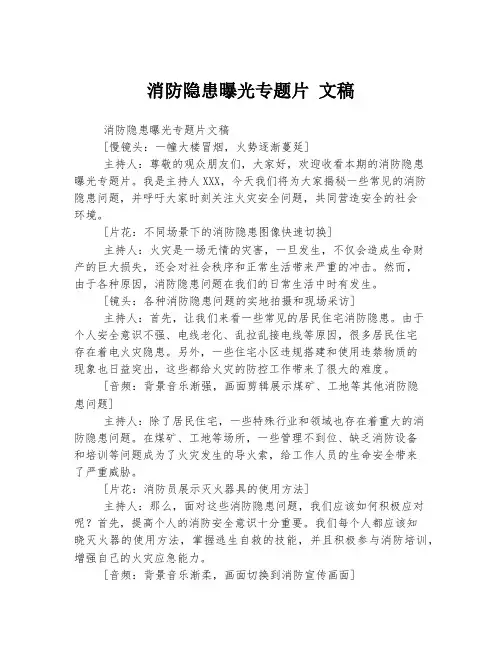 消防隐患曝光专题片 文稿

消防隐患曝光专题片文稿

[慢镜头：一幢大楼冒烟，火势逐渐蔓延]

主持人：尊敬的观众朋友们，大家好，欢迎收看本期的消防隐患曝光专题片。我是主持人XXX，今天我们将为大家揭秘一些常见的消防隐患问题，并呼吁大家时刻关注火灾安全问题，共同营造安全的社会环境。

[片花：不同场景下的消防隐患图像快速切换]

主持人：火灾是一场无情的灾害，一旦发生，不仅会造成生命财产的巨大损失，还会对社会秩序和正常生活带来严重的冲击。然而，由于各种原因，消防隐患问题在我们的日常生活中时有发生。

[镜头：各种消防隐患问题的实地拍摄和现场采访]

主持人：首先，让我们来看一些常见的居民住宅消防隐患。由于个人安全意识不强、电线老化、乱拉乱接电线等原因，很多居民住宅存在着电火灾隐患。另外，一些住宅小区违规搭建和使用违禁物质的现象也日益突出，这些都给火灾的防控工作带来了很大的难度。

[音频：背景音乐渐强，画面剪辑展示煤矿、工地等其他消防隐患问题]

主持人：除了居民住宅，一些特殊行业和领域也存在着重大的消防隐患问题。在煤矿、工地等场所，一些管理不到位、缺乏消防设备和培训等问题成为了火灾发生的导火索，给工作人员的生命安全带来了严重威胁。

[片花：消防员展示灭火器具的使用方法]

主持人：那么，面对这些消防隐患问题，我们应该如何积极应对呢？首先，提高个人的消防安全意识十分重要。我们每个人都应该知晓灭火器的使用方法，掌握逃生自救的技能，并且积极参与消防培训，增强自己的火灾应急能力。

[音频：背景音乐渐柔，画面切换到消防宣传画面]